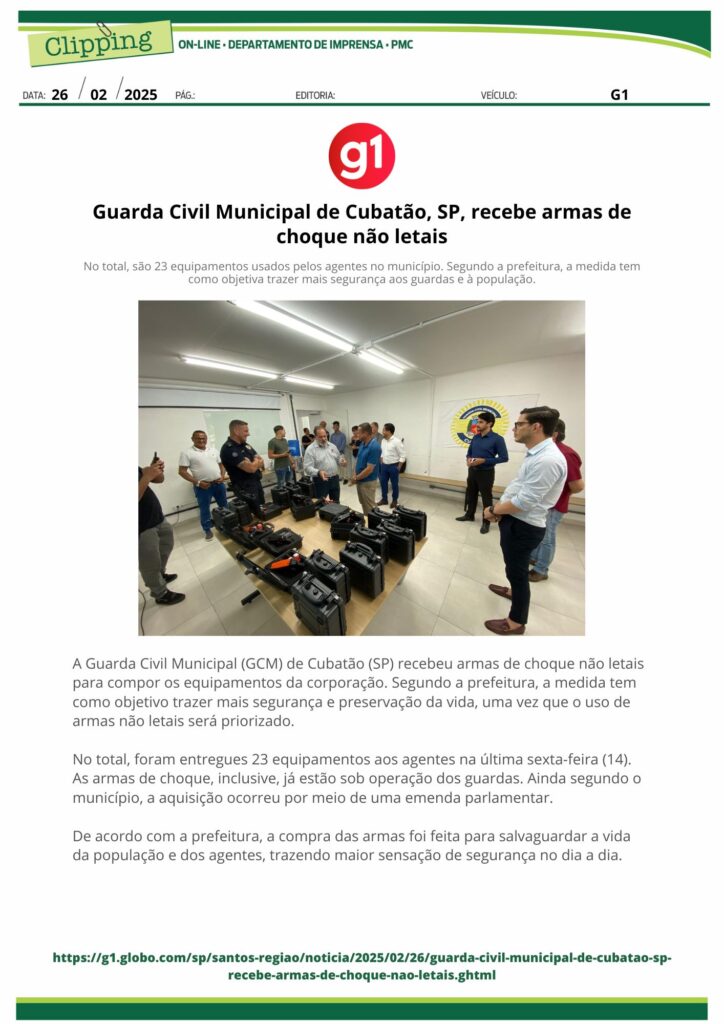 Clipping

ON-LINE • DEPARTAMENTO DE IMPRENSA • PMC

DATA: 26 / 02 / 2025 PÁG.: EDITORIA: VEÍCULO: G1

g1

Guarda Civil Municipal de Cubatão, SP, recebe armas de choque não letais

No total, são 23 equipamentos usados pelos agentes no município. Segundo a prefeitura, a medida tem como objetiva trazer mais segurança aos guardas e à população.

A Guarda Civil Municipal (GCM) de Cubatão (SP) recebeu armas de choque não letais para compor os equipamentos da corporação. Segundo a prefeitura, a medida tem como objetivo trazer mais segurança e preservação da vida, uma vez que o uso de armas não letais será priorizado.

No total, foram entregues 23 equipamentos aos agentes na última sexta-feira (14). As armas de choque, inclusive, já estão sob operação dos guardas. Ainda segundo o município, a aquisição ocorreu por meio de uma emenda parlamentar.

De acordo com a prefeitura, a compra das armas foi feita para salvaguardar a vida da população e dos agentes, trazendo maior sensação de segurança no dia a dia.

https://g1.globo.com/sp/santos-regiao/noticia/2025/02/26/guarda-civil-municipal-de-cubatao-sp-recebe-armas-de-choque-nao-letais.ghtml